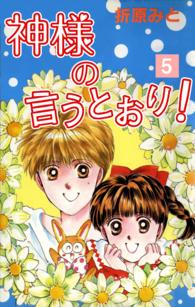 折原みと

神様の言うとおり!

5